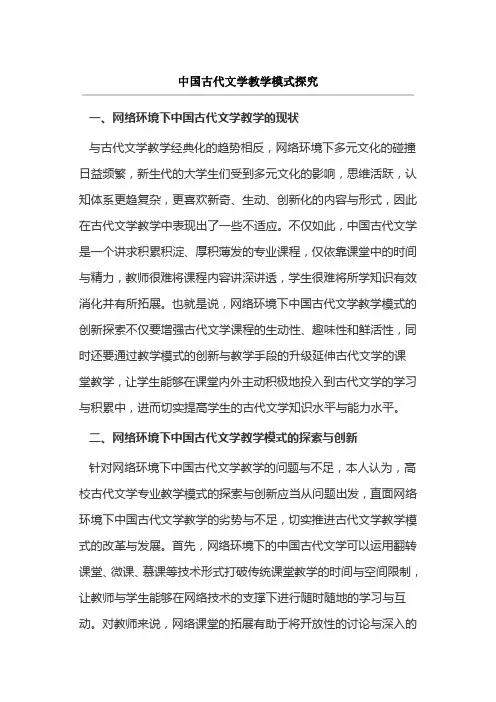 中国古代文学教学模式探究

一、网络环境下中国古代文学教学的现状

与古代文学教学经典化的趋势相反，网络环境下多元文化的碰撞日益频繁，新生代的大学生们受到多元文化的影响，思维活跃，认知体系更趋复杂，更喜欢新奇、生动、创新化的内容与形式，因此在古代文学教学中表现出了一些不适应。不仅如此，中国古代文学是一个讲求积累积淀、厚积薄发的专业课程，仅依靠课堂中的时间与精力，教师很难将课程内容讲深讲透，学生很难将所学知识有效消化并有所拓展。也就是说，网络环境下中国古代文学教学模式的创新探索不仅要增强古代文学课程的生动性、趣味性和鲜活性，同时还要通过教学模式的创新与教学手段的升级延伸古代文学的课堂教学，让学生能够在课堂内外主动积极地投入到古代文学的学习与积累中，进而切实提高学生的古代文学知识水平与能力水平。

二、网络环境下中国古代文学教学模式的探索与创新

针对网络环境下中国古代文学教学的问题与不足，本人认为，高校古代文学专业教学模式的探索与创新应当从问题出发，直面网络环境下中国古代文学教学的劣势与不足，切实推进古代文学教学模式的改革与发展。首先，网络环境下的中国古代文学可以运用翻转课堂、微课、慕课等技术形式打破传统课堂教学的时间与空间限制，让教师与学生能够在网络技术的支撑下进行随时随地的学习与互动。对教师来说，网络课堂的拓展有助于将开放性的讨论与深入的